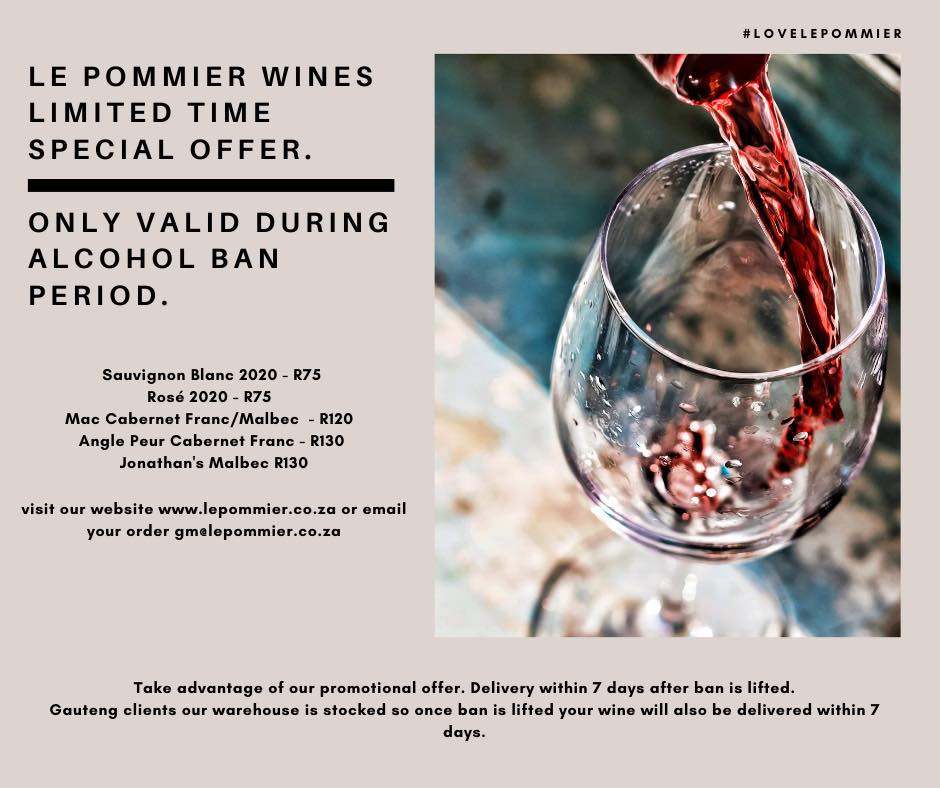 #LOVELEPOMMIER

LE POMMIER WINES
LIMITED TIME
SPECIAL OFFER.

ONLY VALID DURING
ALCOHOL BAN
PERIOD.

Sauvignon Blanc 2020 - R75
Rosé 2020 - R75
Mac Cabernet Franc/Malbec - R120
Angle Peur Cabernet Franc - R130
Jonathan's Malbec R130

visit our website www.lepommier.co.za or email your order gm@lepommier.co.za

Take advantage of our promotional offer. Delivery within 7 days after ban is lifted.
Gauteng clients our warehouse is stocked so once ban is lifted your wine will also be delivered within 7 days.